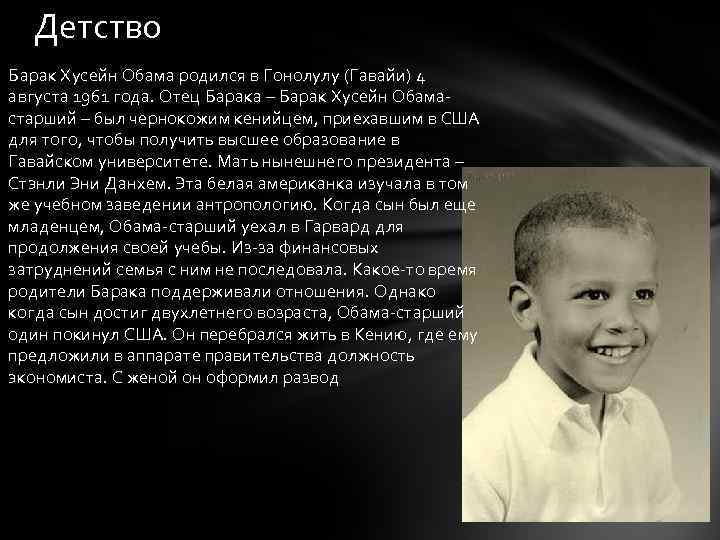 Детство

Барак Хусейн Обама родился в Гонолулу (Гавайи) 4 августа 1961 года. Отец Барака – Барак Хусейн Обама-старший – был чернокожим кенийцем, приехавшим в США для того, чтобы получить высшее образование в Гавайском университете. Мать нынешнего президента – Стэнли Эни Данхем. Эта белая американка изучала в том же учебном заведении антропологию. Когда сын был еще младенцем, Обама-старший уехал в Гарвард для продолжения своей учебы. Из-за финансовых затруднений семья с ним не последовала. Какое-то время родители Барака поддерживали отношения. Однако когда сын достиг двухлетнего возраста, Обама-старший один покинул США. Он перебрался жить в Кению, где ему предложили в аппарате правительства должность экономиста. С женой он оформил развод